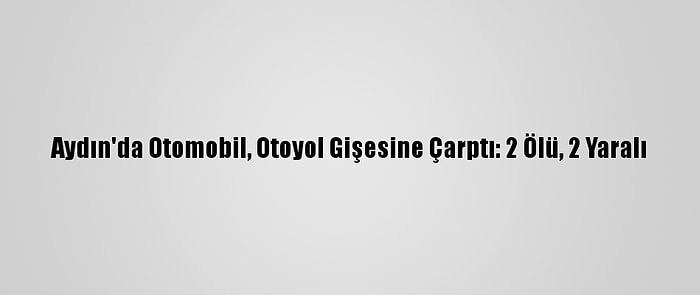 Aydın'da Otomobil, Otoyol Gişesine Çarptı: 2 Ölü, 2 Yaralı